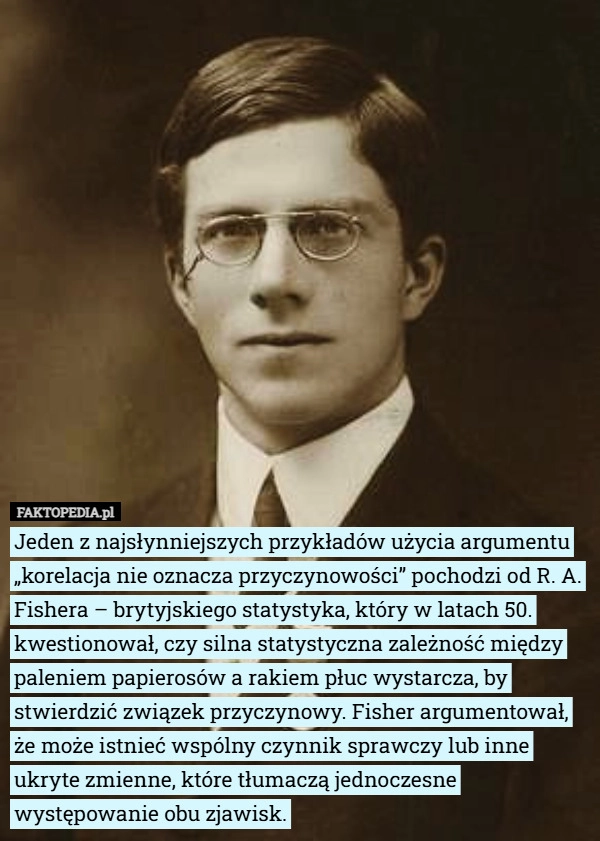 FAKTOPEDIA.pl

Jeden z najsłynniejszych przykładów użycia argumentu „korelacja nie oznacza przyczynowości” pochodzi od R. A. Fishera – brytyjskiego statystyka, który w latach 50. kwestionował, czy silna statystyczna zależność między paleniem papierosów a rakiem płuc wystarcza, by stwierdzić związek przyczynowy. Fisher argumentował, że może istnieć wspólny czynnik sprawczy lub inne ukryte zmienne, które tłumaczą jednoczesne występowanie obu zjawisk.